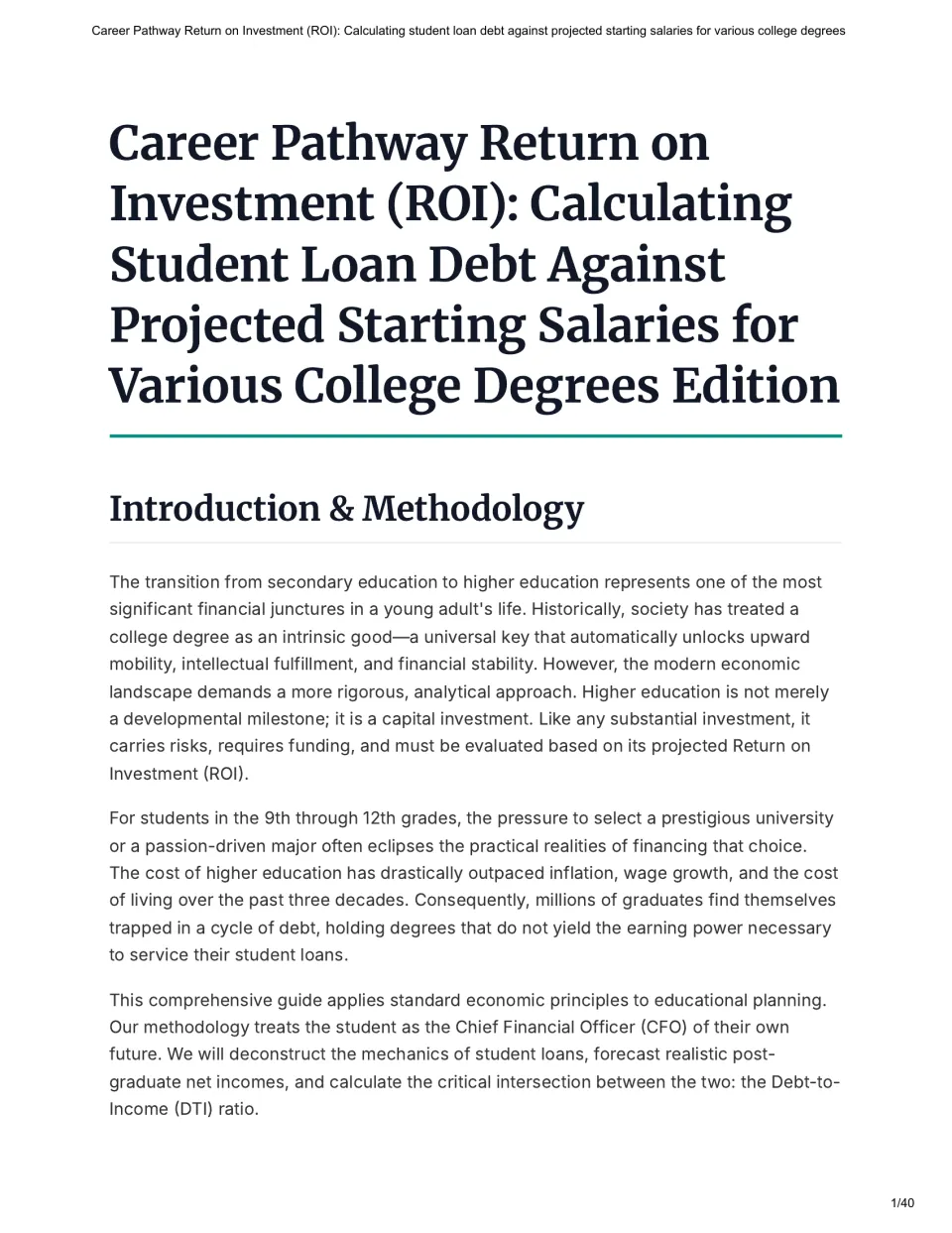 Career Pathway Return on Investment (ROI): Calculating student loan debt against projected starting salaries for various college degrees

Career Pathway Return on Investment (ROI): Calculating Student Loan Debt Against Projected Starting Salaries for Various College Degrees Edition

Introduction & Methodology

The transition from secondary education to higher education represents one of the most significant financial junctures in a young adult's life. Historically, society has treated a college degree as an intrinsic good—a universal key that automatically unlocks upward mobility, intellectual fulfillment, and financial stability. However, the modern economic landscape demands a more rigorous, analytical approach. Higher education is not merely a developmental milestone; it is a capital investment. Like any substantial investment, it carries risks, requires funding, and must be evaluated based on its projected Return on Investment (ROI).

For students in the 9th through 12th grades, the pressure to select a prestigious university or a passion-driven major often eclipses the practical realities of financing that choice. The cost of higher education has drastically outpaced inflation, wage growth, and the cost of living over the past three decades. Consequently, millions of graduates find themselves trapped in a cycle of debt, holding degrees that do not yield the earning power necessary to service their student loans.

This comprehensive guide applies standard economic principles to educational planning. Our methodology treats the student as the Chief Financial Officer (CFO) of their own future. We will deconstruct the mechanics of student loans, forecast realistic post-graduate net incomes, and calculate the critical intersection between the two: the Debt-to-Income (DTI) ratio.

1/40